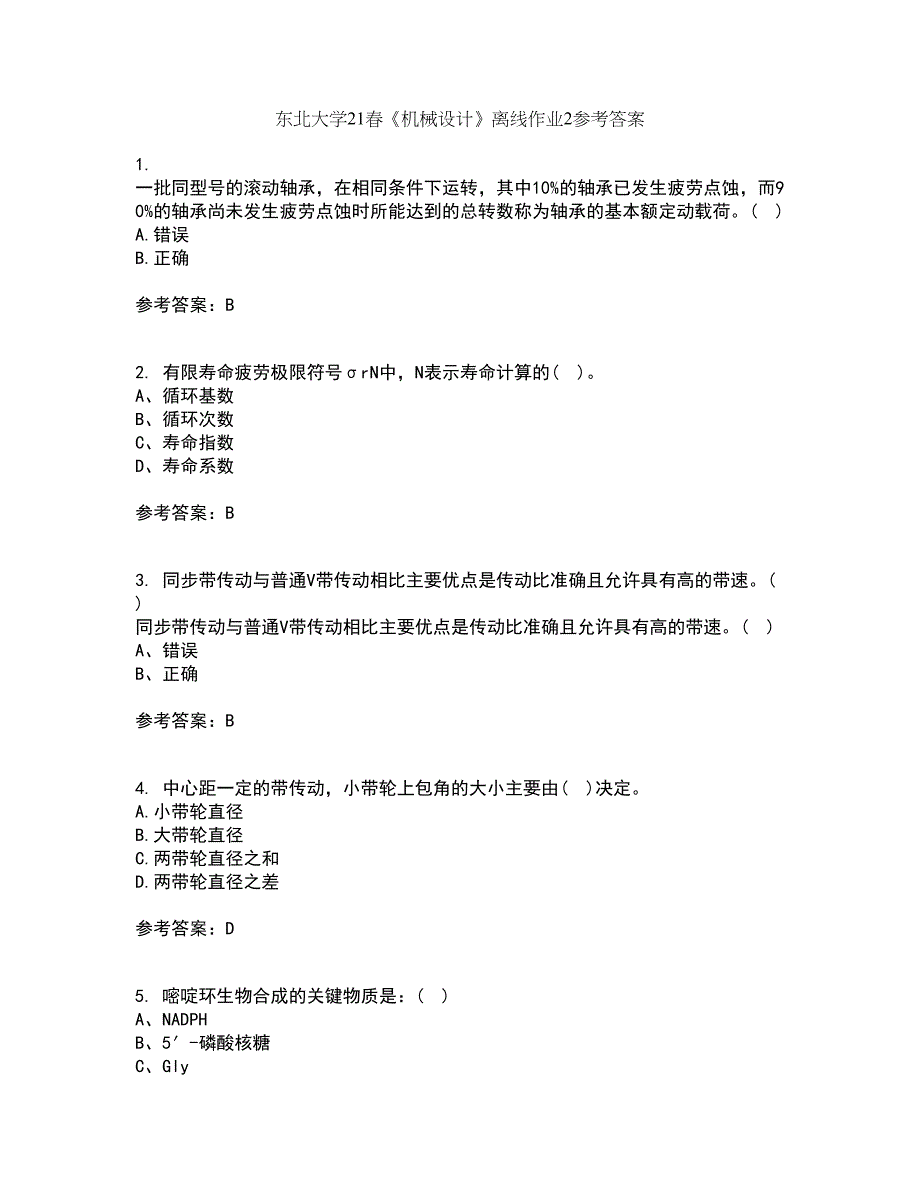 东北大学21春《机械设计》离线作业2参考答案

1.
一批同型号的滚动轴承，在相同条件下运转，其中10%的轴承已发生疲劳点蚀，而90%的轴承尚未发生疲劳点蚀时所能达到的总转数称为轴承的基本额定动载荷。（ ）
A.错误
B.正确

参考答案：B

2. 有限寿命疲劳极限符号σrN中，N表示寿命计算的（ ）。
A、循环基数
B、循环次数
C、寿命指数
D、寿命系数

参考答案：B

3. 同步带传动与普通V带传动相比主要优点是传动比准确且允许具有高的带速。（ ）
同步带传动与普通V带传动相比主要优点是传动比准确且允许具有高的带速。（ ）
A、错误
B、正确

参考答案：B

4. 中心距一定的带传动，小带轮上包角的大小主要由（ ）决定。
A.小带轮直径
B.大带轮直径
C.两带轮直径之和
D.两带轮直径之差

参考答案：D

5. 嘧啶环生物合成的关键物质是：（ ）
A、NADPH
B、5′-磷酸核糖
C、Gly